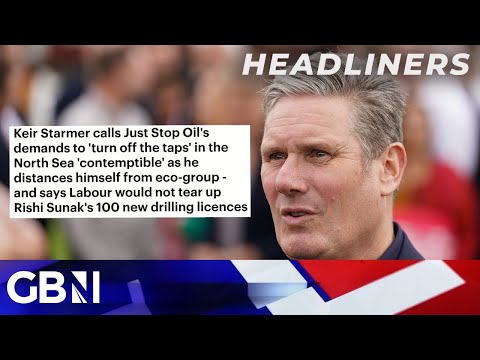 HEADLINERS

Keir Starmer calls Just Stop Oil's demands to 'turn off the taps' in the North Sea 'contemptible' as he distances himself from eco-group - and says Labour would not tear up Rishi Sunak's 100 new drilling licences

GBN